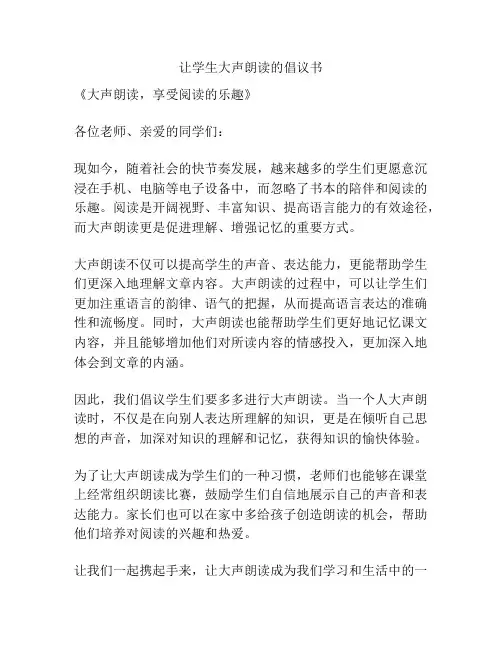 让学生大声朗读的倡议书

《大声朗读，享受阅读的乐趣》

各位老师、亲爱的同学们：

现如今，随着社会的快节奏发展，越来越多的学生们更愿意沉浸在手机、电脑等电子设备中，而忽略了书本的陪伴和阅读的乐趣。阅读是开阔视野、丰富知识、提高语言能力的有效途径，而大声朗读更是促进理解、增强记忆的重要方式。

大声朗读不仅可以提高学生的声音、表达能力，更能帮助学生们更深入地理解文章内容。大声朗读的过程中，可以让学生们更加注重语言的韵律、语气的把握，从而提高语言表达的准确性和流畅度。同时，大声朗读也能帮助学生们更好地记忆课文内容，并且能够增加他们对所读内容的情感投入，更加深入地体会到文章的内涵。

因此，我们倡议学生们要多多进行大声朗读。当一个人大声朗读时，不仅是在向别人表达所理解的知识，更是在倾听自己思想的声音，加深对知识的理解和记忆，获得知识的愉快体验。

为了让大声朗读成为学生们的一种习惯，老师们也能够在课堂上经常组织朗读比赛，鼓励学生们自信地展示自己的声音和表达能力。家长们也可以在家中多给孩子创造朗读的机会，帮助他们培养对阅读的兴趣和热爱。

让我们一起携起手来，让大声朗读成为我们学习和生活中的一